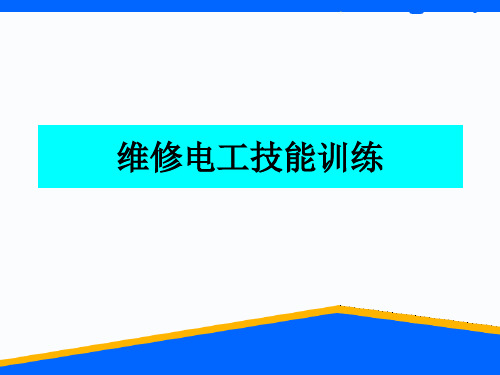 维修电工技能训练